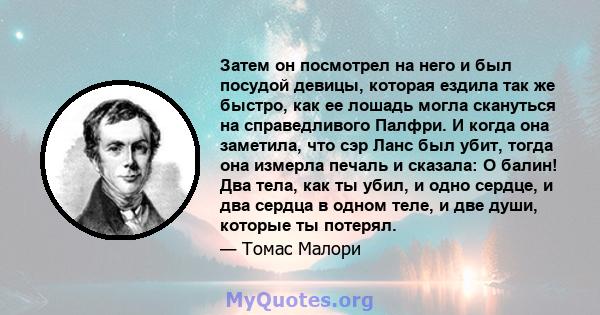 Затем он посмотрел на него и был посудой девицы, которая ездила так же быстро, как ее лошадь могла скануться на справедливого Палфри. И когда она заметила, что сэр Ланс был убит, тогда она измерла печаль и сказала: О балин! Два тела, как ты убил, и одно сердце, и два сердца в одном теле, и две души, которые ты потерял.
— Томас Малори

MyQuotes.org